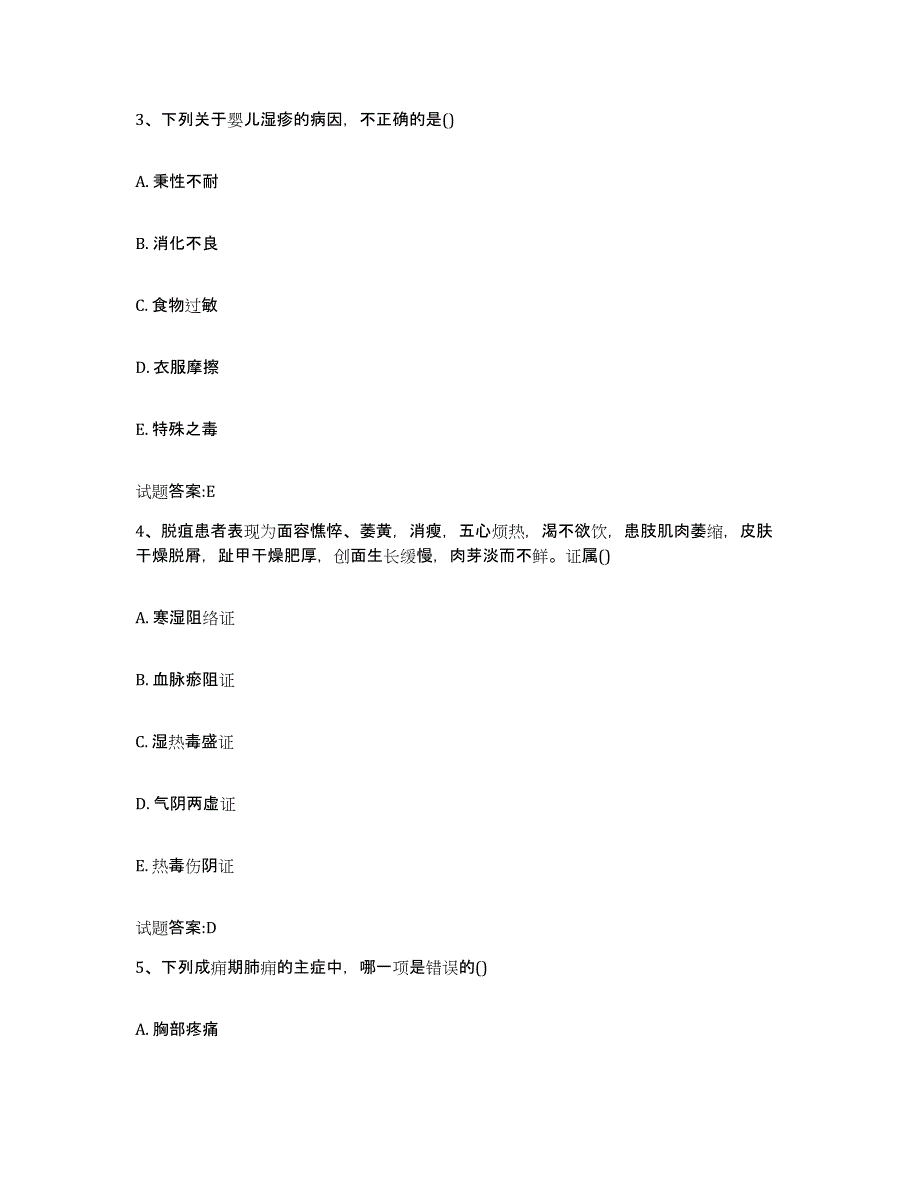 3、下列关于婴儿湿疹的病因，不正确的是()

A. 秉性不耐

B. 消化不良

C. 食物过敏

D. 衣服摩擦

E. 特殊之毒

试题答案:E

4、脱疽患者表现为面容憔悴、萎黄，消瘦，五心烦热，渴不欲饮，患肢肌肉萎缩，皮肤干燥脱屑，趾甲干燥肥厚，创面生长缓慢，肉芽淡而不鲜。证属()

A. 寒湿阻络证

B. 血脉瘀阻证

C. 湿热毒盛证

D. 气阴两虚证

E. 热毒伤阴证

试题答案:D

5、下列成痈期肺痈的主症中，哪一项是错误的()

A. 胸部疼痛